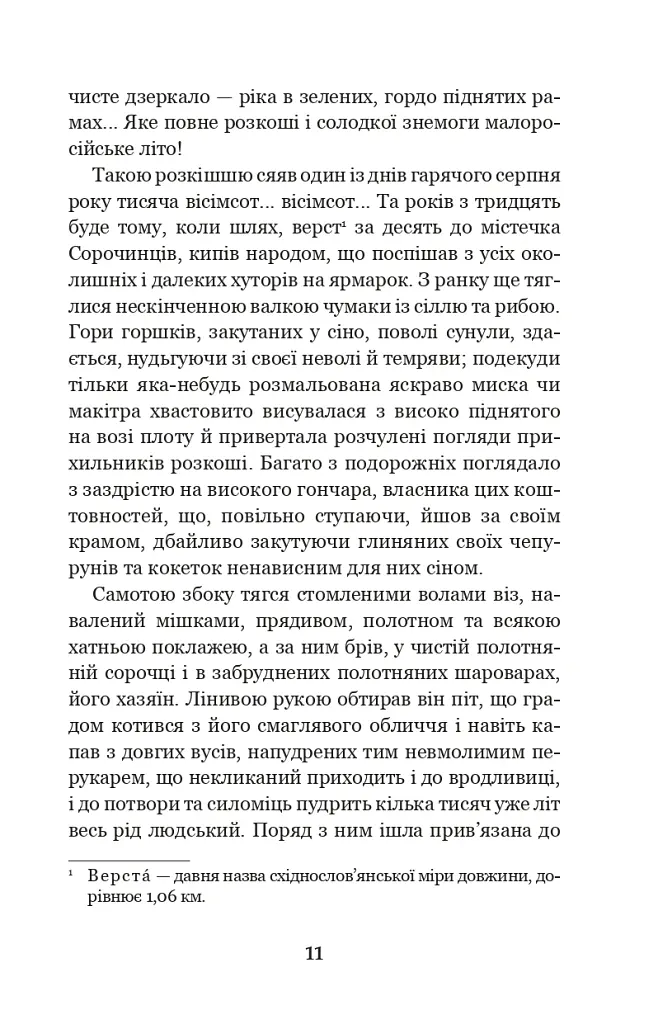 чисте дзеркало — ріка в зелених, гордо піднятих рамах... Яке повне розкоші і солодкої знемоги малоросійське літо!

Такою розкішшю сяяв один із днів гарячого серпня року тисяча вісімсот... вісімсот... Та років з тридцять буде тому, коли шлях, верст$^{1}$ за десять до містечка Сорочинців, кипів народом, що поспішав з усіх околишніх і далеких хуторів на ярмарок. З ранку ще тяглися нескінченною валкою чумаки із сіллю та рибою. Гори горшків, закутаних у сіно, поволі сунули, здається, нудьгуючи зі своєї неволі й темряви; подекуди тільки яка-небудь розмальована яскраво миска чи макітра хвастовито висувалася з високо піднятого на возі плоту й привертала розчулені погляди прихильників розкоші. Багато з подорожніх поглядало з заздрістю на високого гончара, власника цих коштовностей, що, повільно ступаючи, йшов за своїм крамом, дбайливо закутуючи глиняних своїх чепурунів та кокеток ненависним для них сіном.

Самотою збоку тягся стомленими волами віз, навалений мішками, прядивом, полотном та всякою хатньою поклажею, а за ним брів, у чистій полотняній сорочці і в забруднених полотняних шароварах, його хазяїн. Лінивою рукою обтирав він піт, що градом котився з його смаглявого обличчя і навіть капав з довгих вусів, напудрених тим невмолимим перукарем, що некликаний приходить і до вродливиці, і до потвори та силоміць пудрить кілька тисяч уже літ весь рід людський. Поряд з ним ішла прив'язана до

$^{1}$ Верста́ — давня назва східнослов'янської міри довжини, дорівнює 1,06 км.

11